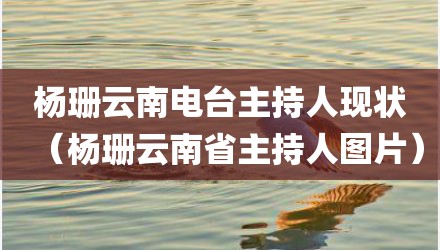 杨珊云南电台主持人现状（杨珊云南省主持人图片）